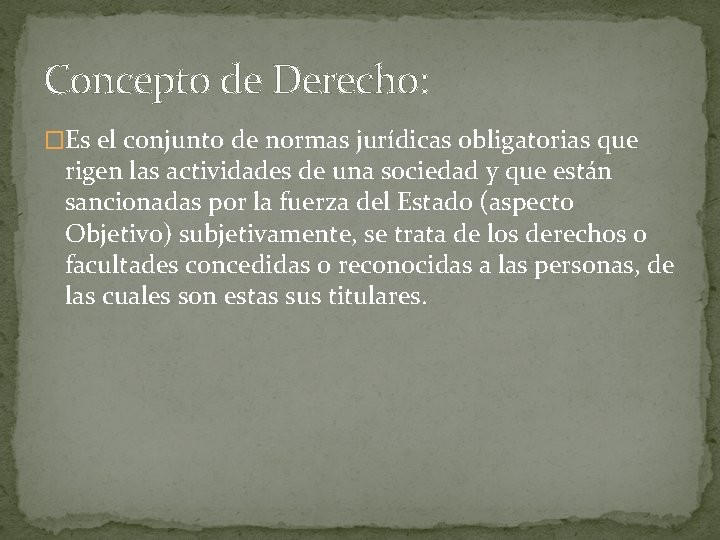 Concepto de Derecho:

Es el conjunto de normas jurídicas obligatorias que rigen las actividades de una sociedad y que están sancionadas por la fuerza del Estado (aspecto Objetivo) subjetivamente, se trata de los derechos o facultades concedidas o reconocidas a las personas, de las cuales son estas sus titulares.